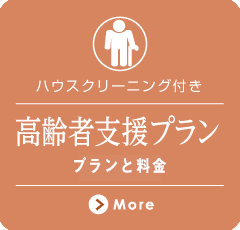 ハウスクリーニング付き

高齢者支援プラン

プランと料金

More